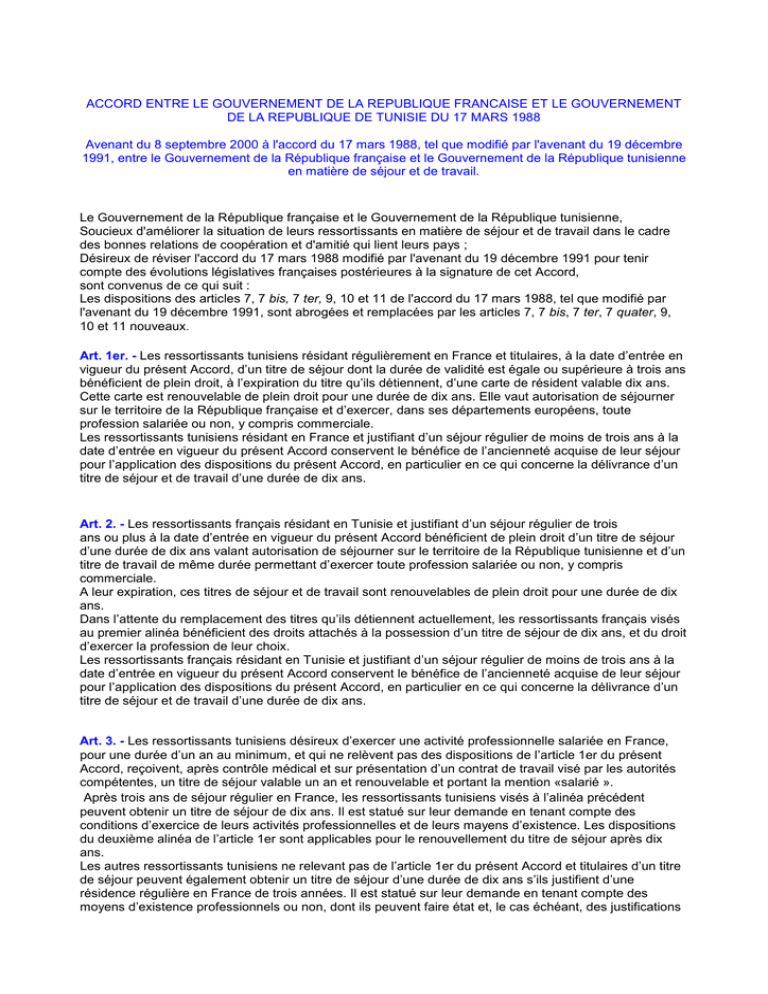 ACCORD ENTRE LE GOUVERNEMENT DE LA REPUBLIQUE FRANCAISE ET LE GOUVERNEMENT DE LA REPUBLIQUE DE TUNISIE DU 17 MARS 1988

Avenant du 8 septembre 2000 à l'accord du 17 mars 1988, tel que modifié par l'avenant du 19 décembre 1991, entre le Gouvernement de la République française et le Gouvernement de la République tunisienne en matière de séjour et de travail.

Le Gouvernement de la République française et le Gouvernement de la République tunisienne,
Soucieux d'améliorer la situation de leurs ressortissants en matière de séjour et de travail dans le cadre des bonnes relations de coopération et d'amitié qui lient leurs pays ;
Désireux de réviser l'accord du 17 mars 1988 modifié par l'avenant du 19 décembre 1991 pour tenir compte des évolutions législatives françaises postérieures à la signature de cet Accord,
sont convenus de ce qui suit :
Les dispositions des articles 7, 7 bis, 7 ter, 9, 10 et 11 de l'accord du 17 mars 1988, tel que modifié par l'avenant du 19 décembre 1991, sont abrogées et remplacées par les articles 7, 7 bis, 7 ter, 7 quater, 9, 10 et 11 nouveaux.

Art. 1er. - Les ressortissants tunisiens résidant régulièrement en France et titulaires, à la date d'entrée en vigueur du présent Accord, d'un titre de séjour dont la durée de validité est égale ou supérieure à trois ans bénéficient de plein droit, à l'expiration du titre qu'ils détiennent, d'une carte de résident valable dix ans. Cette carte est renouvelable de plein droit pour une durée de dix ans. Elle vaut autorisation de séjourner sur le territoire de la République française et d'exercer, dans ses départements européens, toute profession salariée ou non, y compris commerciale.
Les ressortissants tunisiens résidant en France et justifiant d'un séjour régulier de moins de trois ans à la date d'entrée en vigueur du présent Accord conservent le bénéfice de l'ancienneté acquise de leur séjour pour l'application des dispositions du présent Accord, en particulier en ce qui concerne la délivrance d'un titre de séjour et de travail d'une durée de dix ans.

Art. 2. - Les ressortissants français résidant en Tunisie et justifiant d'un séjour régulier de trois ans ou plus à la date d'entrée en vigueur du présent Accord bénéficient de plein droit d'un titre de séjour d'une durée de dix ans valant autorisation de séjourner sur le territoire de la République tunisienne et d'un titre de travail de même durée permettant d'exercer toute profession salariée ou non, y compris commerciale.
A leur expiration, ces titres de séjour et de travail sont renouvelables de plein droit pour une durée de dix ans.
Dans l'attente du remplacement des titres qu'ils détiennent actuellement, les ressortissants français visés au premier alinéa bénéficient des droits attachés à la possession d'un titre de séjour de dix ans, et du droit d'exercer la profession de leur choix.
Les ressortissants français résidant en Tunisie et justifiant d'un séjour régulier de moins de trois ans à la date d'entrée en vigueur du présent Accord conservent le bénéfice de l'ancienneté acquise de leur séjour pour l'application des dispositions du présent Accord, en particulier en ce qui concerne la délivrance d'un titre de séjour et de travail d'une durée de dix ans.

Art. 3. - Les ressortissants tunisiens désireux d'exercer une activité professionnelle salariée en France, pour une durée d'un an au minimum, et qui ne relèvent pas des dispositions de l'article 1er du présent Accord, reçoivent, après contrôle médical et sur présentation d'un contrat de travail visé par les autorités compétentes, un titre de séjour valable un an et renouvelable et portant la mention «salarié ».
Après trois ans de séjour régulier en France, les ressortissants tunisiens visés à l'alinéa précédent peuvent obtenir un titre de séjour de dix ans. Il est statué sur leur demande en tenant compte des conditions d'exercice de leurs activités professionnelles et de leurs mayens d'existence. Les dispositions du deuxième alinéa de l'article 1er sont applicables pour le renouvellement du titre de séjour après dix ans.
Les autres ressortissants tunisiens ne relevant pas de l'article 1er du présent Accord et titulaires d'un titre de séjour peuvent également obtenir un titre de séjour d'une durée de dix ans s'ils justifient d'une résidence régulière en France de trois années. Il est statué sur leur demande en tenant compte des moyens d'existence professionnels ou non, dont ils peuvent faire état et, le cas échéant, des justifications